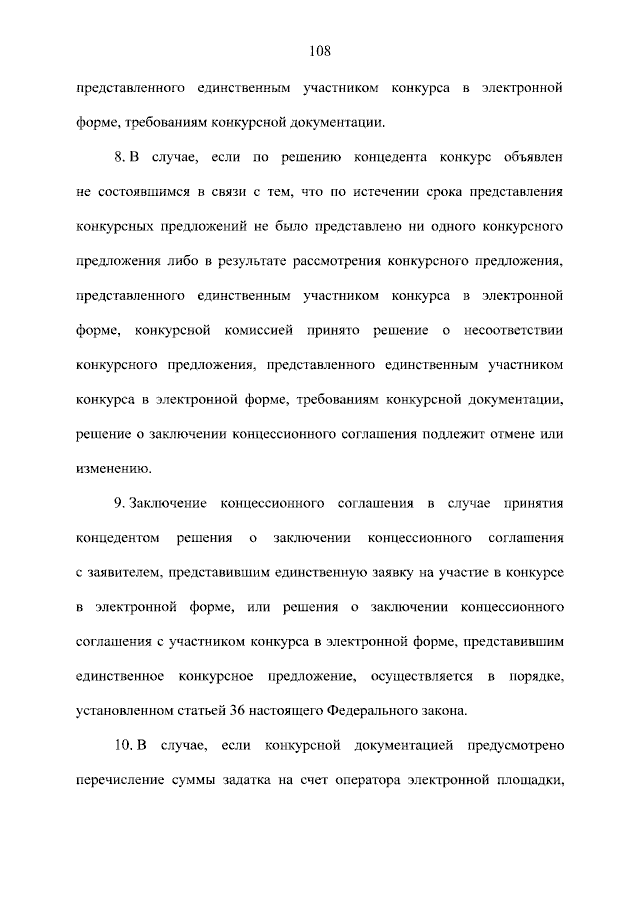 108

представленного единственным участником конкурса в электронной форме, требованиям конкурсной документации.

8. В случае, если по решению концедента конкурс объявлен не состоявшимся в связи с тем, что по истечении срока представления конкурсных предложений не было представлено ни одного конкурсного предложения либо в результате рассмотрения конкурсного предложения, представленного единственным участником конкурса в электронной форме, конкурсной комиссией принято решение о несоответствии конкурсного предложения, представленного единственным участником конкурса в электронной форме, требованиям конкурсной документации, решение о заключении концессионного соглашения подлежит отмене или изменению.

9. Заключение концессионного соглашения в случае принятия концедентом решения о заключении концессионного соглашения с заявителем, представившим единственную заявку на участие в конкурсе в электронной форме, или решения о заключении концессионного соглашения с участником конкурса в электронной форме, представившим единственное конкурсное предложение, осуществляется в порядке, установленном статьей 36 настоящего Федерального закона.

10. В случае, если конкурсной документацией предусмотрено перечисление суммы задатка на счет оператора электронной площадки,